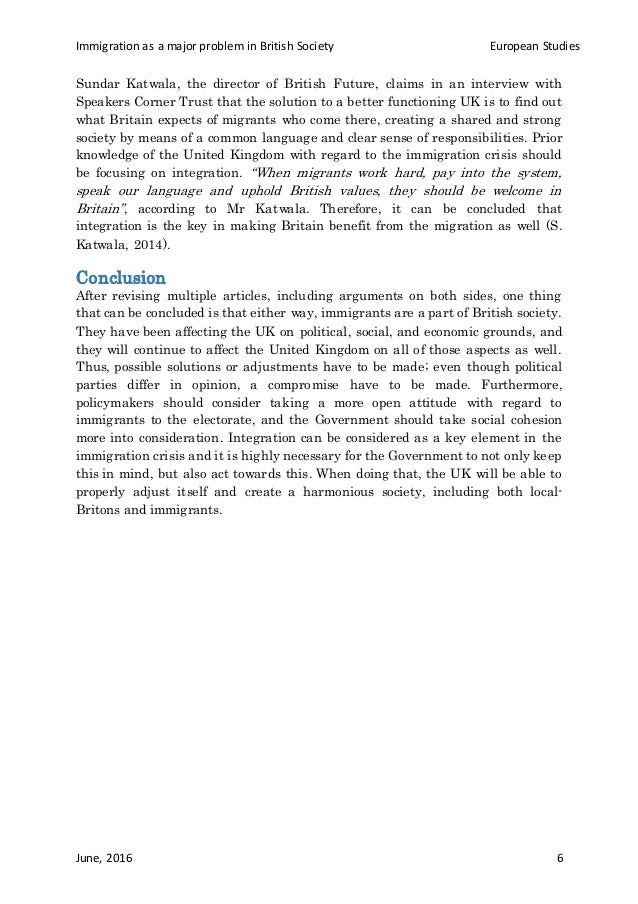 Immigration as a major problem in British Society European Studies

Sundar Katwala, the director of British Future, claims in an interview with Speakers Corner Trust that the solution to a better functioning UK is to find out what Britain expects of migrants who come there, creating a shared and strong society by means of a common language and clear sense of responsibilities. Prior knowledge of the United Kingdom with regard to the immigration crisis should be focusing on integration. "When migrants work hard, pay into the system, speak our language and uphold British values, they should be welcome in Britain", according to Mr Katwala. Therefore, it can be concluded that integration is the key in making Britain benefit from the migration as well (S. Katwala, 2014).

Conclusion

After revising multiple articles, including arguments on both sides, one thing that can be concluded is that either way, immigrants are a part of British society. They have been affecting the UK on political, social, and economic grounds, and they will continue to affect the United Kingdom on all of those aspects as well. Thus, possible solutions or adjustments have to be made; even though political parties differ in opinion, a compromise have to be made. Furthermore, policymakers should consider taking a more open attitude with regard to immigrants to the electorate, and the Government should take social cohesion more into consideration. Integration can be considered as a key element in the immigration crisis and it is highly necessary for the Government to not only keep this in mind, but also act towards this. When doing that, the UK will be able to properly adjust itself and create a harmonious society, including both local-Britons and immigrants.

June, 2016 6